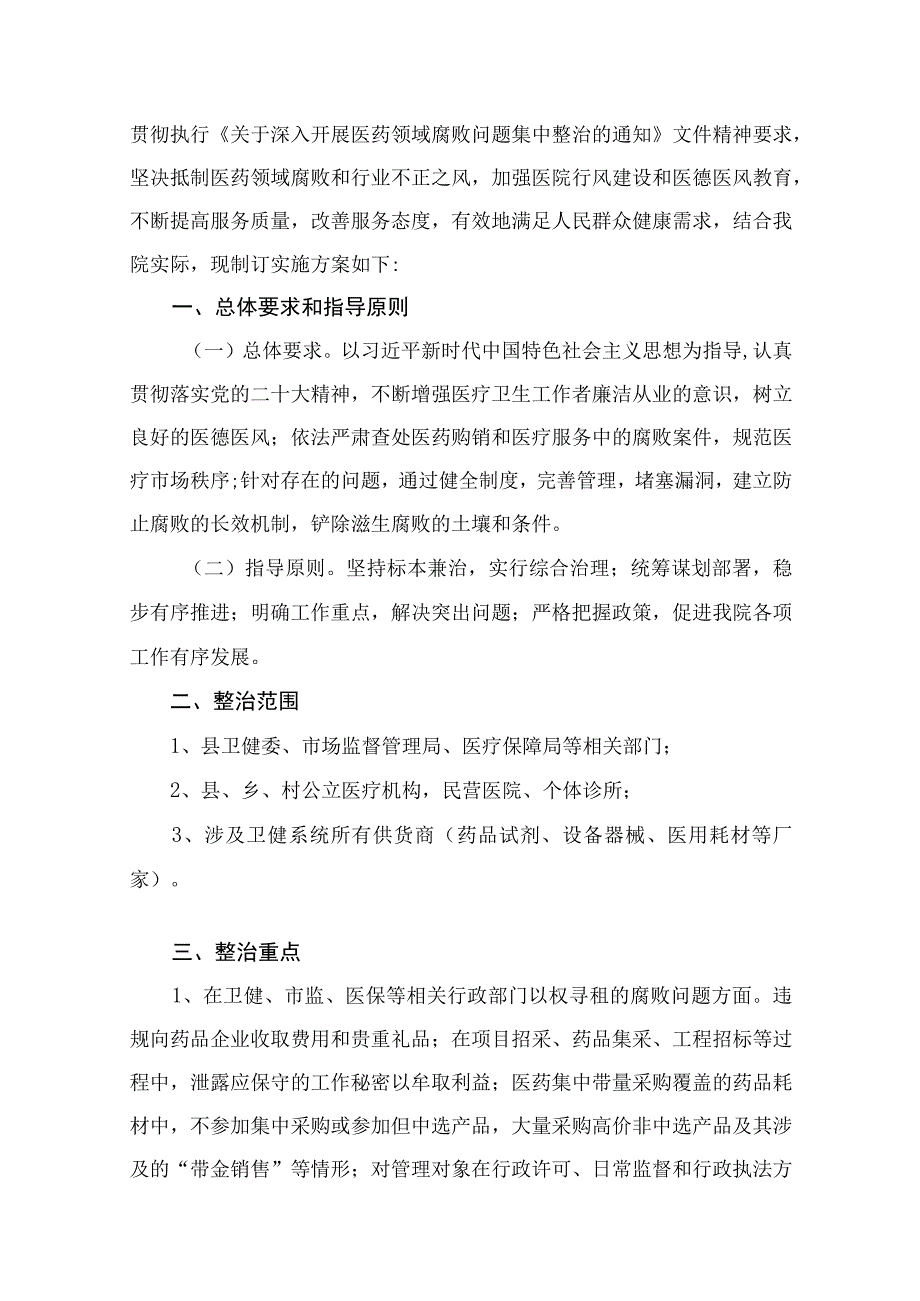 贯彻执行《关于深入开展医药领域腐败问题集中整治的通知》文件精神要求，坚决抵制医药领域腐败和行业不正之风，加强医院行风建设和医德医风教育，不断提高服务质量，改善服务态度，有效地满足人民群众健康需求，结合我院实际，现制订实施方案如下:

一、总体要求和指导原则

（一）总体要求。以习近平新时代中国特色社会主义思想为指导,认真贯彻落实党的二十大精神，不断增强医疗卫生工作者廉洁从业的意识，树立良好的医德医风；依法严肃查处医药购销和医疗服务中的腐败案件，规范医疗市场秩序;针对存在的问题，通过健全制度，完善管理，堵塞漏洞，建立防止腐败的长效机制，铲除滋生腐败的土壤和条件。

（二）指导原则。坚持标本兼治，实行综合治理；统筹谋划部署，稳步有序推进；明确工作重点，解决突出问题；严格把握政策，促进我院各项工作有序发展。

二、整治范围

1、县卫健委、市场监督管理局、医疗保障局等相关部门；

2、县、乡、村公立医疗机构，民营医院、个体诊所；

3、涉及卫健系统所有供货商（药品试剂、设备器械、医用耗材等厂家）。

三、整治重点

1、在卫健、市监、医保等相关行政部门以权寻租的腐败问题方面。违规向药品企业收取费用和贵重礼品；在项目招采、药品集采、工程招标等过程中，泄露应保守的工作秘密以牟取利益；医药集中带量采购覆盖的药品耗材中，不参加集中采购或参加但中选产品，大量采购高价非中选产品及其涉及的“带金销售”等情形；对管理对象在行政许可、日常监督和行政执法方